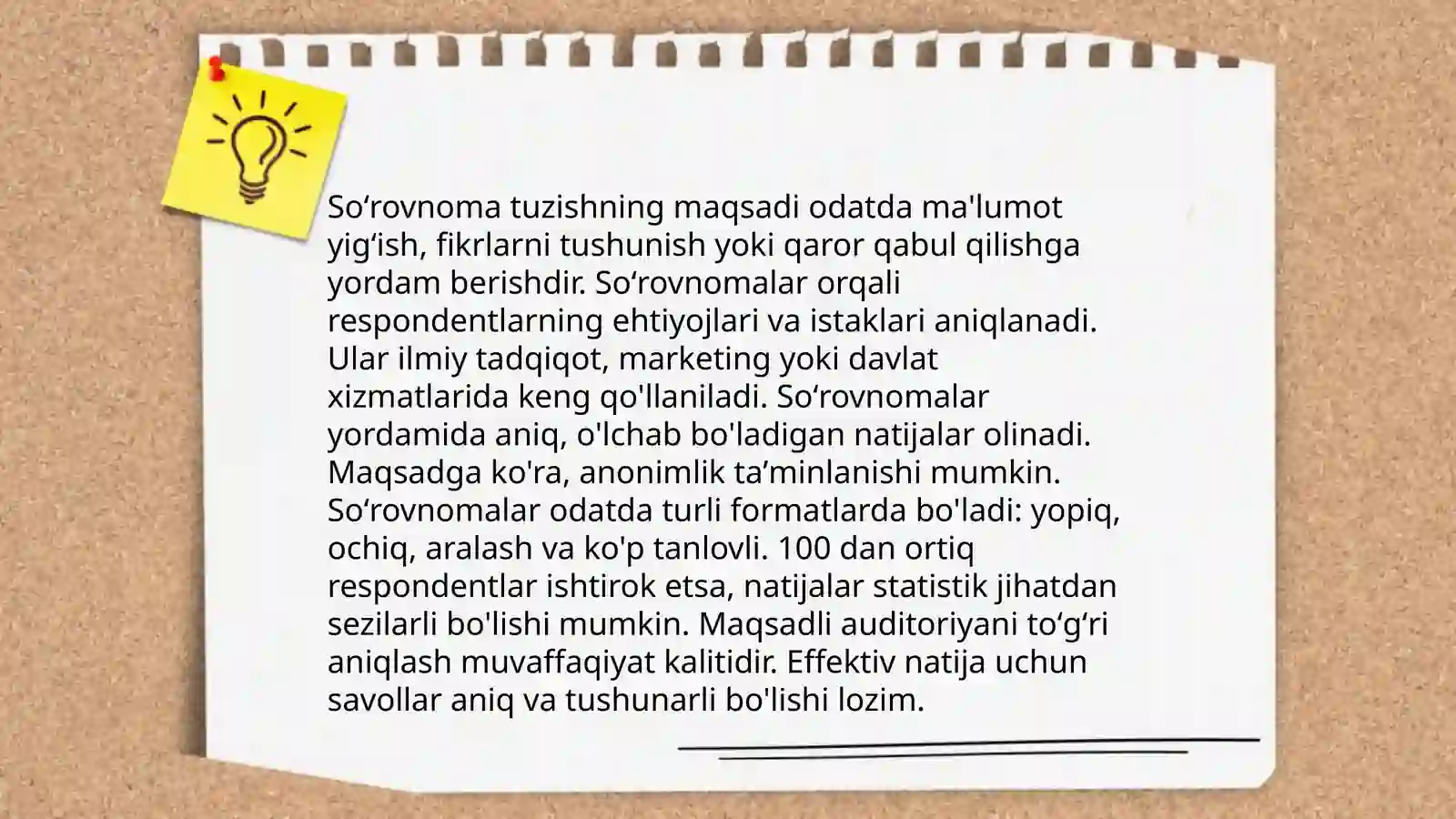 So‘rovnoma tuzishning maqsadi odatda ma'lumot yig‘ish, fikrlarni tushunish yoki qaror qabul qilishga yordam berishdir. So‘rovnomalar orqali respondentlarning ehtiyojlari va istaklari aniqlanadi. Ular ilmiy tadqiqot, marketing yoki davlat xizmatlarida keng qo'llaniladi. So‘rovnomalar yordamida aniq, o'lchab bo'ladigan natijalar olinadi. Maqsadga ko'ra, anonimlik ta’minlanishi mumkin. So‘rovnomalar odatda turli formatlarda bo'ladi: yopiq, ochiq, aralash va ko'p tanlovli. 100 dan ortiq respondentlar ishtirok etsa, natijalar statistik jihatdan sezilarli bo'lishi mumkin. Maqsadli auditoriyani to‘g‘ri aniqlash muvaffaqiyat kalitidir. Effektiv natija uchun savollar aniq va tushunarli bo'lishi lozim.